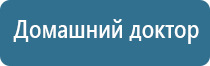 Домашний доктор